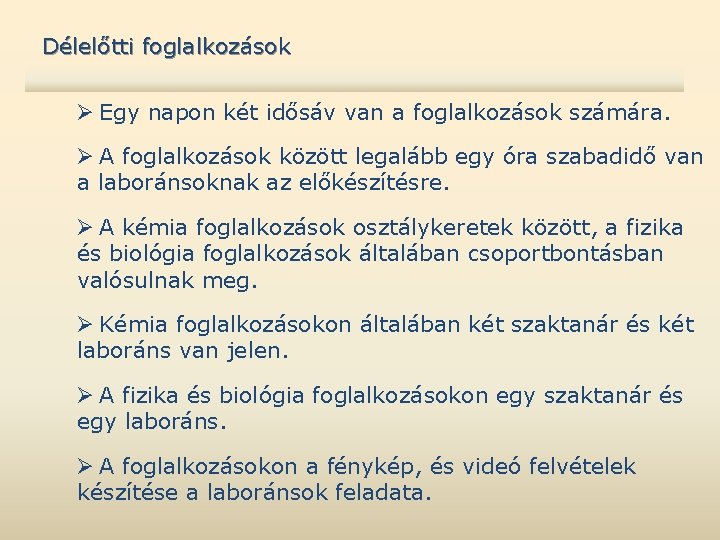 Délelőtti foglalkozások

➢ Egy napon két idősáv van a foglalkozások számára.

➢ A foglalkozások között legalább egy óra szabadidő van a laboránsoknak az előkészítésre.

➢ A kémia foglalkozások osztálykeretek között, a fizika és biológia foglalkozások általában csoportbontásban valósulnak meg.

➢ Kémia foglalkozásokon általában két szaktanár és két laboráns van jelen.

➢ A fizika és biológia foglalkozásokon egy szaktanár és egy laboráns.

➢ A foglalkozásokon a fénykép, és videó felvételek készítése a laboránsok feladata.